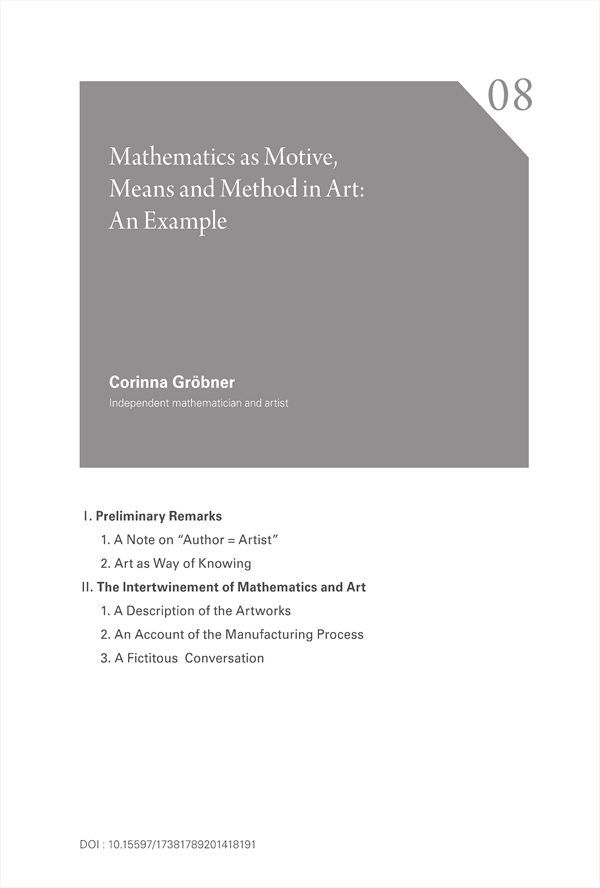 08

Mathematics as Motive, Means and Method in Art: An Example

Corinna Gröbner
Independent mathematician and artist

I. Preliminary Remarks
1. A Note on "Author = Artist"
2. Art as Way of Knowing
II. The Intertwinement of Mathematics and Art
1. A Description of the Artworks
2. An Account of the Manufacturing Process
3. A Fictitous Conversation

DOI : 10.15597/17381789201418191